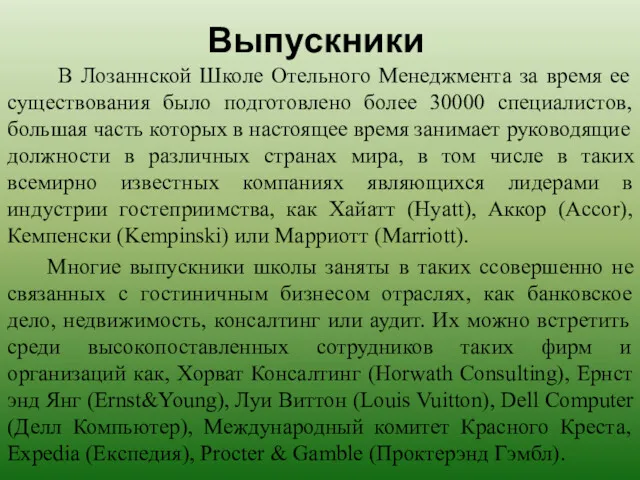 Выпускники

В Лозаннской Школе Отельного Менеджмента за время ее существования было подготовлено более 30000 специалистов, большая часть которых в настоящее время занимает руководящие должности в различных странах мира, в том числе в таких всемирно известных компаниях являющихся лидерами в индустрии гостеприимства, как Хайатт (Hyatt), Аккор (Accor), Кемпенски (Kempinski) или Марриотт (Marriott).

Многие выпускники школы заняты в таких ссовершенно не связанных с гостиничным бизнесом отраслях, как банковское дело, недвижимость, консалтинг или аудит. Их можно встретить среди высокопоставленных сотрудников таких фирм и организаций как, Хорват Консалтинг (Horwath Consulting), Ернст энд Янг (Ernst&Young), Луи Виттон (Louis Vuitton), Dell Computer (Делл Компьютер), Международный комитет Красного Креста, Expedia (Експедия), Procter & Gamble (Проктерэнд Гэмбл).